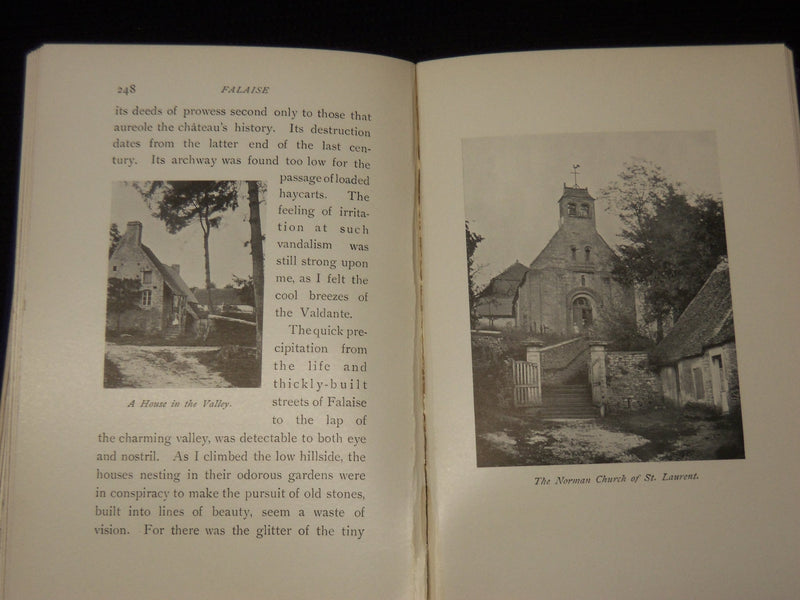 248 FALAISE

its deeds of prowess second only to those that aureole the château's history. Its destruction dates from the latter end of the last century. Its archway was found too low for the passage of loaded haycarts. The feeling of irritation at such vandalism was still strong upon me, as I felt the cool breezes of the Valdante.

A House in the Valley.

The quick precipitation from the life and thickly-built streets of Falaise to the lap of the charming valley, was detectable to both eye and nostril. As I climbed the low hillside, the houses nesting in their odorous gardens were in conspiracy to make the pursuit of old stones, built into lines of beauty, seem a waste of vision. For there was the glitter of the tiny

The Norman Church of St. Laurent.